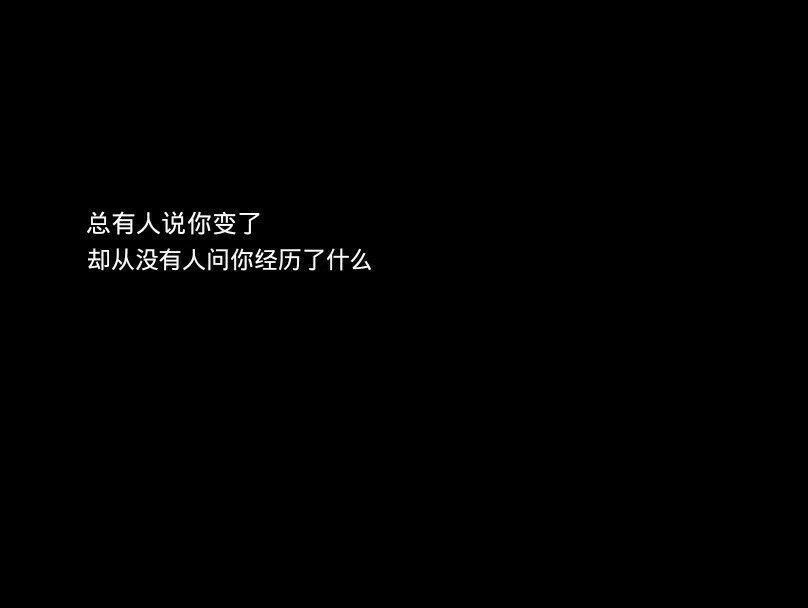 总有人说你变了
却从没有人问你经历了什么